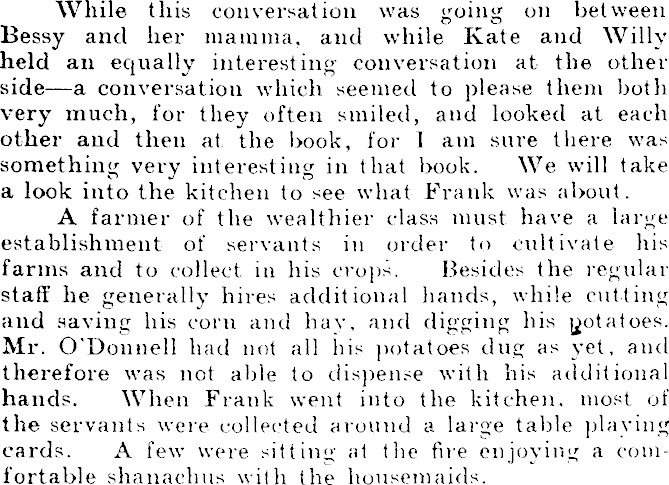 While this conversation was going on between Bessy and her mamma, and while Kate and Willy held an equally interesting conversation at the other side—a conversation which seemed to please them both very much, for they often smiled, and looked at each other and then at the book, for I am sure there was something very interesting in that book. We will take a look into the kitchen to see what Frank was about.

A farmer of the wealthier class must have a large establishment of servants in order to cultivate his farms and to collect in his crops. Besides the regular staff he generally hires additional hands, while cutting and saving his corn and hay, and digging his potatoes. Mr. O'Donnell had not all his potatoes dug as yet, and therefore was not able to dispense with his additional hands. When Frank went into the kitchen, most of the servants were collected around a large table playing cards. A few were sitting at the fire enjoying a comfortable shanachus with the housemaids.